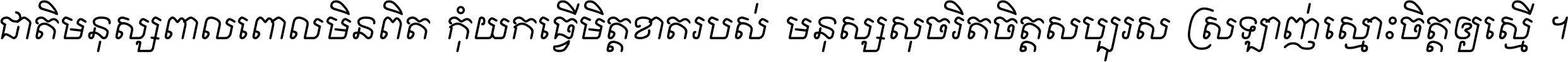 ជាតិមនុស្សពាលពោលមិនពិត កុំយកធ្វើមិត្តខាតរបស់ មនុស្សសុចរិតចិត្តសប្បុរស ស្រឡាញ់ស្មោះចិត្តឲ្យស្មើ ។